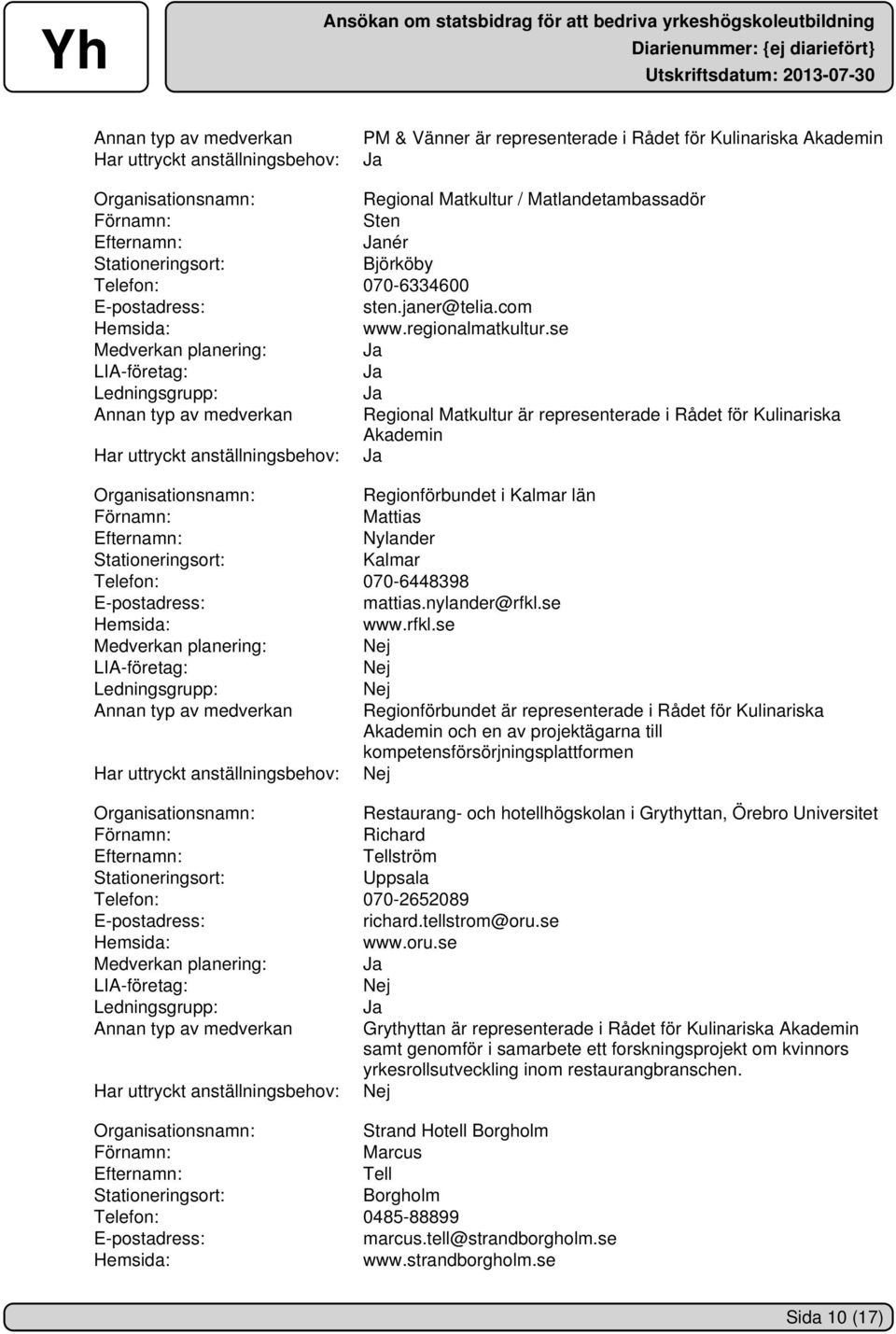 Yh

Ansökan om statsbidrag för att bedriva yrkeshögskoleutbildning
Diarienummer: {ej diariefört}
Utskriftsdatum: 2013-07-30

Annan typ av medverkan PM & Vänner är representerade i Rådet för Kulinariska Akademin
Har uttryckt anställningsbehov: Ja

Organisationsnamn: Regional Matkultur / Matlandetambassadör
Förnamn: Sten
Efternamn: Janér
Stationeringsort: Björköby
Telefon: 070-6334600
E-postadress: sten.janer@telia.com
Hemsida: www.regionalmatkultur.se
Medverkan planering: Ja
LIA-företag: Ja
Ledningsgrupp: Ja
Annan typ av medverkan Regional Matkultur är representerade i Rådet för Kulinariska Akademin
Har uttryckt anställningsbehov: Ja

Organisationsnamn: Regionförbundet i Kalmar län
Förnamn: Mattias
Efternamn: Nylander
Stationeringsort: Kalmar
Telefon: 070-6448398
E-postadress: mattias.nylander@rfkl.se
Hemsida: www.rfkl.se
Medverkan planering: Nej
LIA-företag: Nej
Ledningsgrupp: Nej
Annan typ av medverkan Regionförbundet är representerade i Rådet för Kulinariska Akademin och en av projektägarna till kompetensförsörjningsplattformen
Har uttryckt anställningsbehov: Nej

Organisationsnamn: Restaurang- och hotellhögskolan i Grythyttan, Örebro Universitet
Förnamn: Richard
Efternamn: Tellström
Stationeringsort: Uppsala
Telefon: 070-2652089
E-postadress: richard.tellstrom@oru.se
Hemsida: www.oru.se
Medverkan planering: Ja
LIA-företag: Nej
Ledningsgrupp: Ja
Annan typ av medverkan Grythyttan är representerade i Rådet för Kulinariska Akademin samt genomför i samarbete ett forskningsprojekt om kvinnors yrkesrollsutveckling inom restaurangbranschen.
Har uttryckt anställningsbehov: Nej

Organisationsnamn: Strand Hotell Borgholm
Förnamn: Marcus
Efternamn: Tell
Stationeringsort: Borgholm
Telefon: 0485-88899
E-postadress: marcus.tell@strandborgholm.se
Hemsida: www.strandborgholm.se

Sida 10 (17)